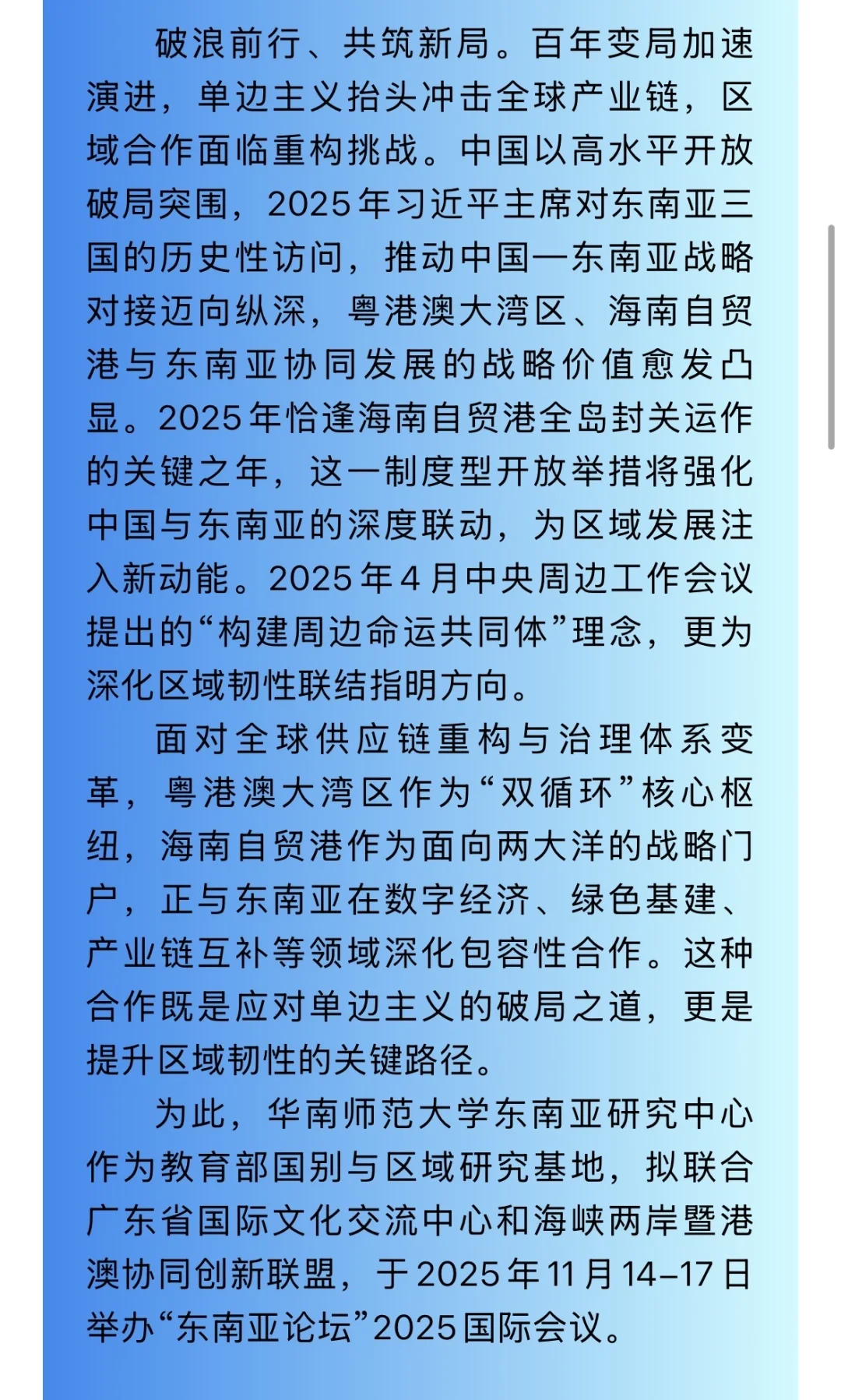 破浪前行、共筑新局。百年变局加速演进，单边主义抬头冲击全球产业链，区域合作面临重构挑战。中国以高水平开放破局突围，2025年习近平主席对东南亚三国的历史性访问，推动中国—东南亚战略对接迈向纵深，粤港澳大湾区、海南自贸港与东南亚协同发展的战略价值愈发凸显。2025年恰逢海南自贸港全岛封关运作的关键之年，这一制度型开放举措将强化中国与东南亚的深度联动，为区域发展注入新动能。2025年4月中央周边工作会议提出的“构建周边命运共同体”理念，更为深化区域韧性联结指明方向。

面对全球供应链重构与治理体系变革，粤港澳大湾区作为“双循环”核心枢纽，海南自贸港作为面向两大洋的战略门户，正与东南亚在数字经济、绿色基建、产业链互补等领域深化包容性合作。这种合作既是应对单边主义的破局之道，更是提升区域韧性的关键路径。

为此，华南师范大学东南亚研究中心作为教育部国别与区域研究基地，拟联合广东省国际文化交流中心和海峡两岸暨港澳协同创新联盟，于2025年11月14–17日举办“东南亚论坛”2025国际会议。